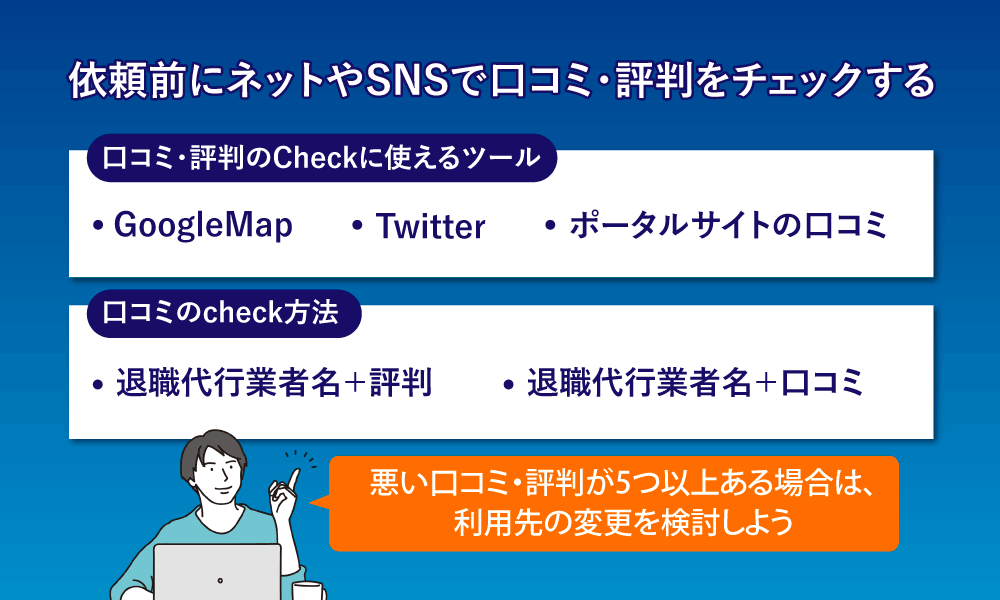 依頼前にネットやSNSで口コミ・評判をチェックする

口コミ・評判のCheckに使えるツール

• GoogleMap • Twitter • ポータルサイトの口コミ

口コミのcheck方法

• 退職代行業者名＋評判 • 退職代行業者名＋口コミ

悪い口コミ・評判が5つ以上ある場合は、利用先の変更を検討しよう